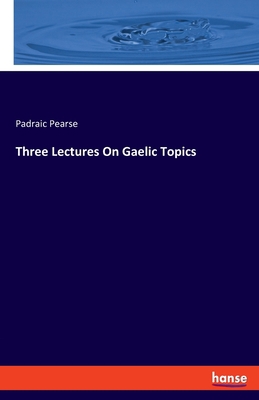 Padraic Pearse

Three Lectures On Gaelic Topics

hanse